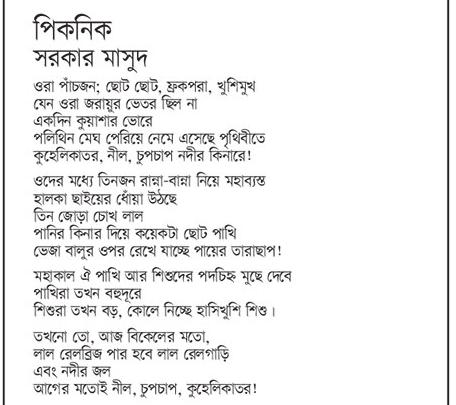 পিকনিক
সরকার মাসুদ

ওরা পাঁচজন; ছোট ছোট, ফ্রকপরা, খুশিমুখ
যেন ওরা জরায়ুর ভেতর ছিল না
একদিন কুয়াশার ভোরে
পলিথিন মেঘ পেরিয়ে নেমে এসেছে পৃথিবীতে
কুহেলিকাতর, নীল, চুপচাপ নদীর কিনারে!

ওদের মধ্যে তিনজন রান্না-বান্না নিয়ে মহাব্যস্ত
হালকা ছাইয়ের ধোঁয়া উঠছে
তিন জোড়া চোখ লাল
পানির কিনার দিয়ে কয়েকটা ছোট পাখি
ভেজা বালুর ওপর রেখে যাচ্ছে পায়ের তারাছাপ!

মহাকাল ঐ পাখি আর শিশুদের পদচিহ্ন মুছে দেবে
পাখিরা তখন বহুদূরে
শিশুরা তখন বড়, কোলে নিচ্ছে হাসিখুশি শিশু।

তখনো তো, আজ বিকেলের মতো,
লাল রেলব্রিজ পার হবে লাল রেলগাড়ি
এবং নদীর জল
আগের মতোই নীল, চুপচাপ, কুহেলিকাতর!